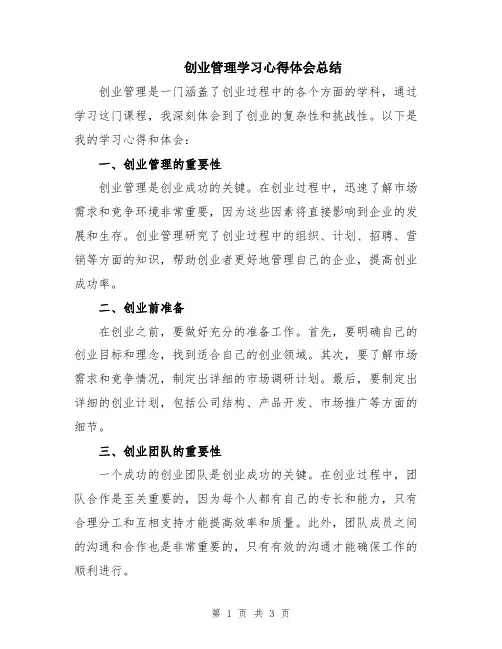 创业管理学习心得体会总结

创业管理是一门涵盖了创业过程中的各个方面的学科，通过学习这门课程，我深刻体会到了创业的复杂性和挑战性。以下是我的学习心得和体会：

一、创业管理的重要性

创业管理是创业成功的关键。在创业过程中，迅速了解市场需求和竞争环境非常重要，因为这些因素将直接影响到企业的发展和生存。创业管理研究了创业过程中的组织、计划、招聘、营销等方面的知识，帮助创业者更好地管理自己的企业，提高创业成功率。

二、创业前准备

在创业之前，要做好充分的准备工作。首先，要明确自己的创业目标和理念，找到适合自己的创业领域。其次，要了解市场需求和竞争情况，制定出详细的市场调研计划。最后，要制定出详细的创业计划，包括公司结构、产品开发、市场推广等方面的细节。

三、创业团队的重要性

一个成功的创业团队是创业成功的关键。在创业过程中，团队合作是至关重要的，因为每个人都有自己的专长和能力，只有合理分工和互相支持才能提高效率和质量。此外，团队成员之间的沟通和合作也是非常重要的，只有有效的沟通才能确保工作的顺利进行。

第 1 页 共 3 页